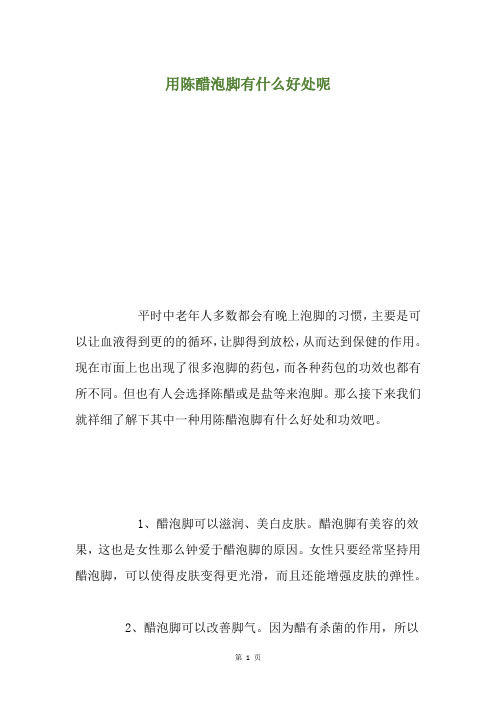 用陈醋泡脚有什么好处呢

平时中老年人多数都会有晚上泡脚的习惯，主要是可以让血液得到更的的循环，让脚得到放松，从而达到保健的作用。现在市面上也出现了很多泡脚的药包，而各种药包的功效也都有所不同。但也有人会选择陈醋或是盐等来泡脚。那么接下来我们就祥细了解下其中一种用陈醋泡脚有什么好处和功效吧。

1、醋泡脚可以滋润、美白皮肤。醋泡脚有美容的效果，这也是女性那么钟爱于醋泡脚的原因。女性只要经常坚持用醋泡脚，可以使得皮肤变得更光滑，而且还能增强皮肤的弹性。

2、醋泡脚可以改善脚气。因为醋有杀菌的作用，所以

第 1 页